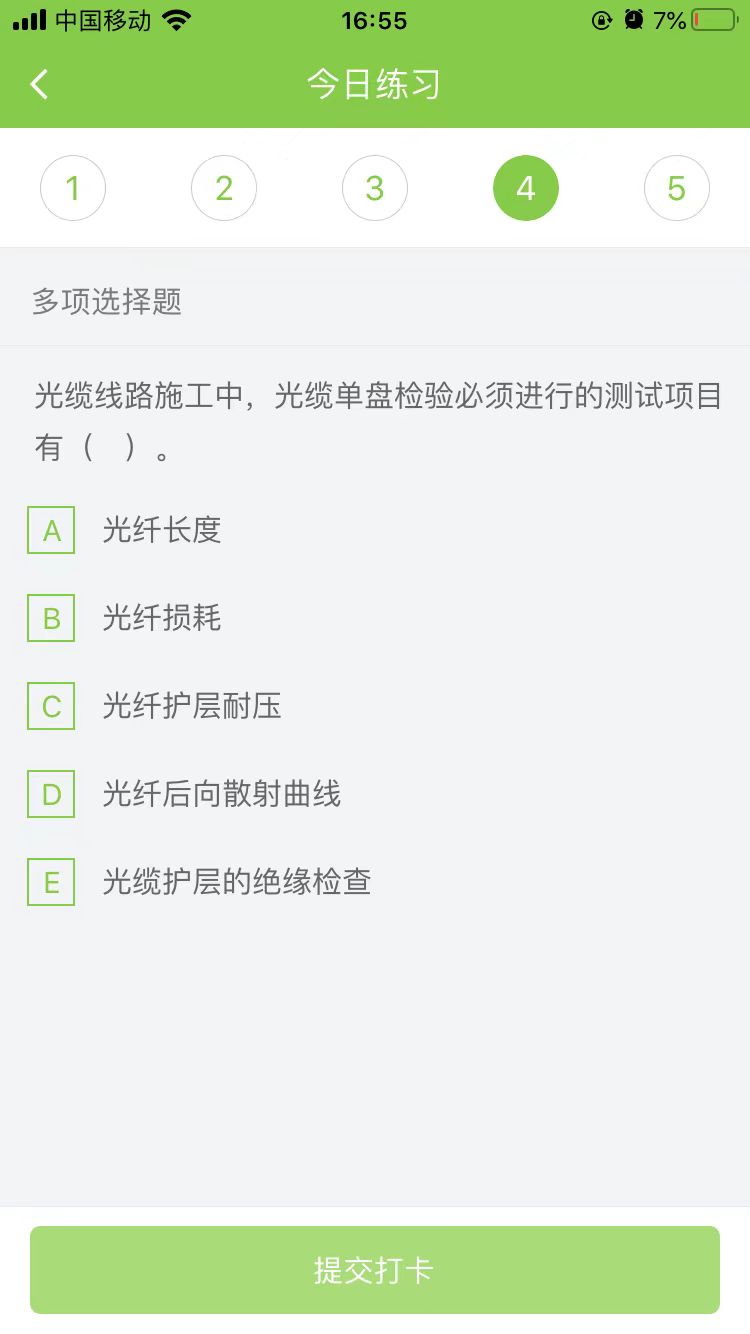 中国移动 16:55 7%

今日练习

1 2 3 4 5

多项选择题

光缆线路施工中，光缆单盘检验必须进行的测试项目有（　）。

A 光纤长度

B 光纤损耗

C 光纤护层耐压

D 光纤后向散射曲线

E 光缆护层的绝缘检查

提交打卡